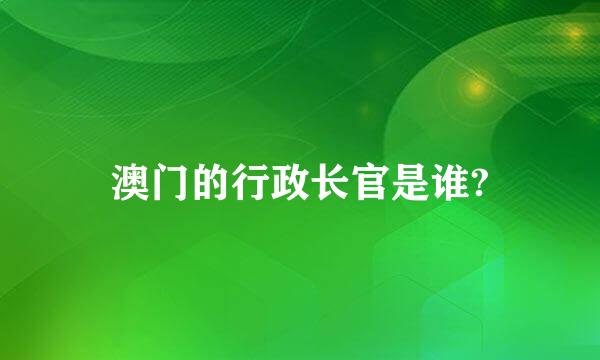 澳门的行政长官是谁?